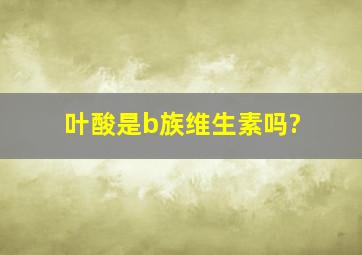 叶酸是b族维生素吗?